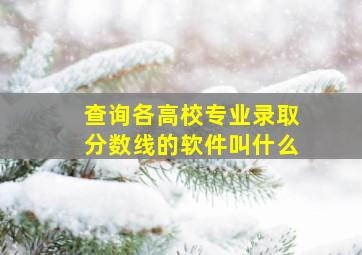 查询各高校专业录取分数线的软件叫什么